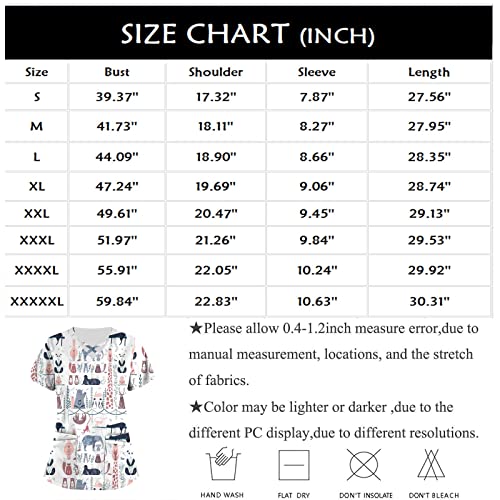 SIZE CHART (INCH)

| Size | Bust | Shoulder | Sleeve | Length |
|---|---|---|---|---|
| S | 39.37" | 17.32" | 7.87" | 27.56" |
| M | 41.73" | 18.11" | 8.27" | 27.95" |
| L | 44.09" | 18.90" | 8.66" | 28.35" |
| XL | 47.24" | 19.69" | 9.06" | 28.74" |
| XXL | 49.61" | 20.47" | 9.45" | 29.13" |
| XXXL | 51.97" | 21.26" | 9.84" | 29.53" |
| XXXXL | 55.91" | 22.05" | 10.24" | 29.92" |
| XXXXXL | 59.84" | 22.83" | 10.63" | 30.31" |

★Please allow 0.4-1.2inch measure error,due to manual measurement, locations, and the stretch of fabrics.

★Color may be lighter or darker ,due to the different PC display,due to different resolutions.

HAND WASH
FLAT DRY
DON'T INSOLATE
DON'T BLEACH